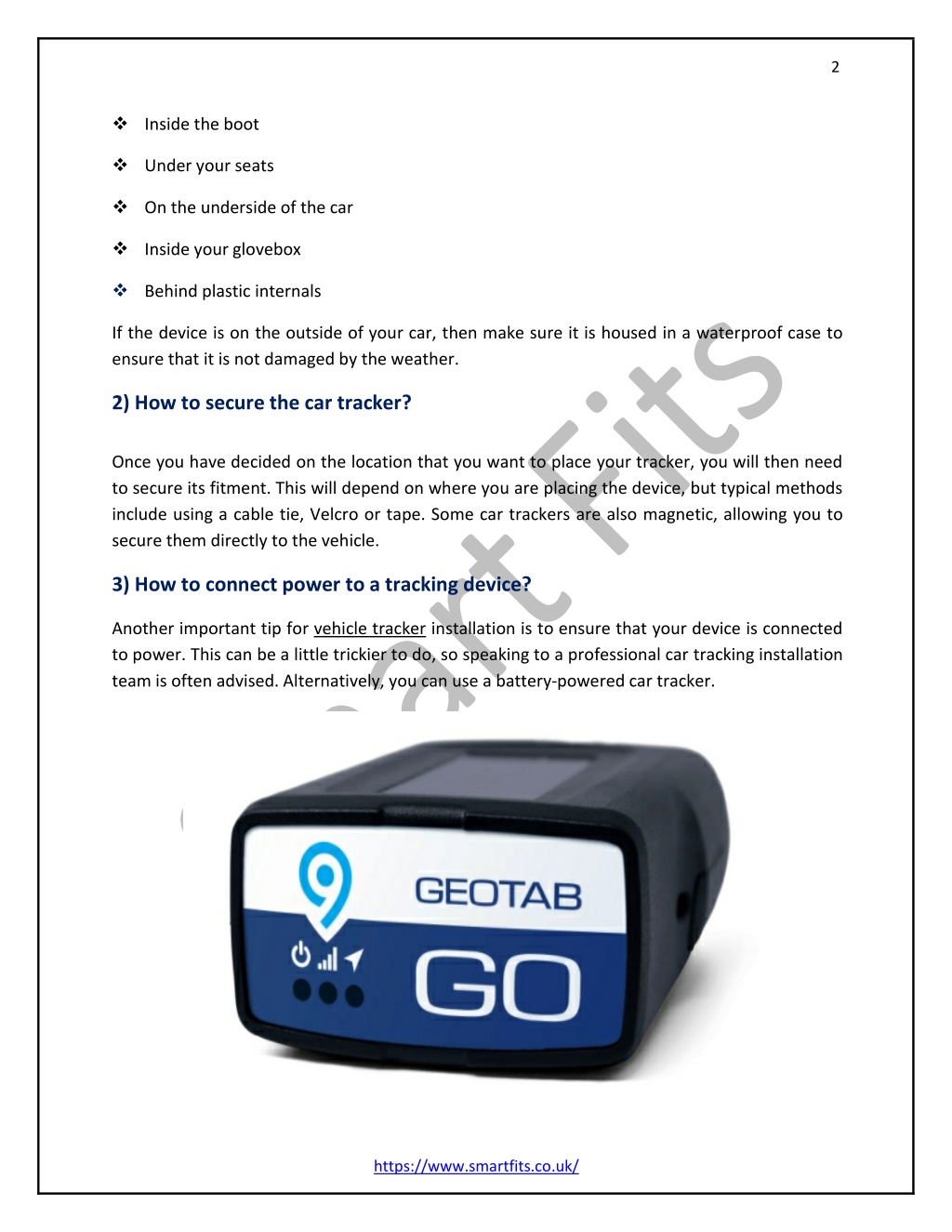 2

❖ Inside the boot

❖ Under your seats

❖ On the underside of the car

❖ Inside your glovebox

❖ Behind plastic internals

If the device is on the outside of your car, then make sure it is housed in a waterproof case to ensure that it is not damaged by the weather.

2) How to secure the car tracker?

Once you have decided on the location that you want to place your tracker, you will then need to secure its fitment. This will depend on where you are placing the device, but typical methods include using a cable tie, Velcro or tape. Some car trackers are also magnetic, allowing you to secure them directly to the vehicle.

3) How to connect power to a tracking device?

Another important tip for vehicle tracker installation is to ensure that your device is connected to power. This can be a little trickier to do, so speaking to a professional car tracking installation team is often advised. Alternatively, you can use a battery-powered car tracker.

Smart Fits

GEOTAB

GO

https://www.smartfits.co.uk/